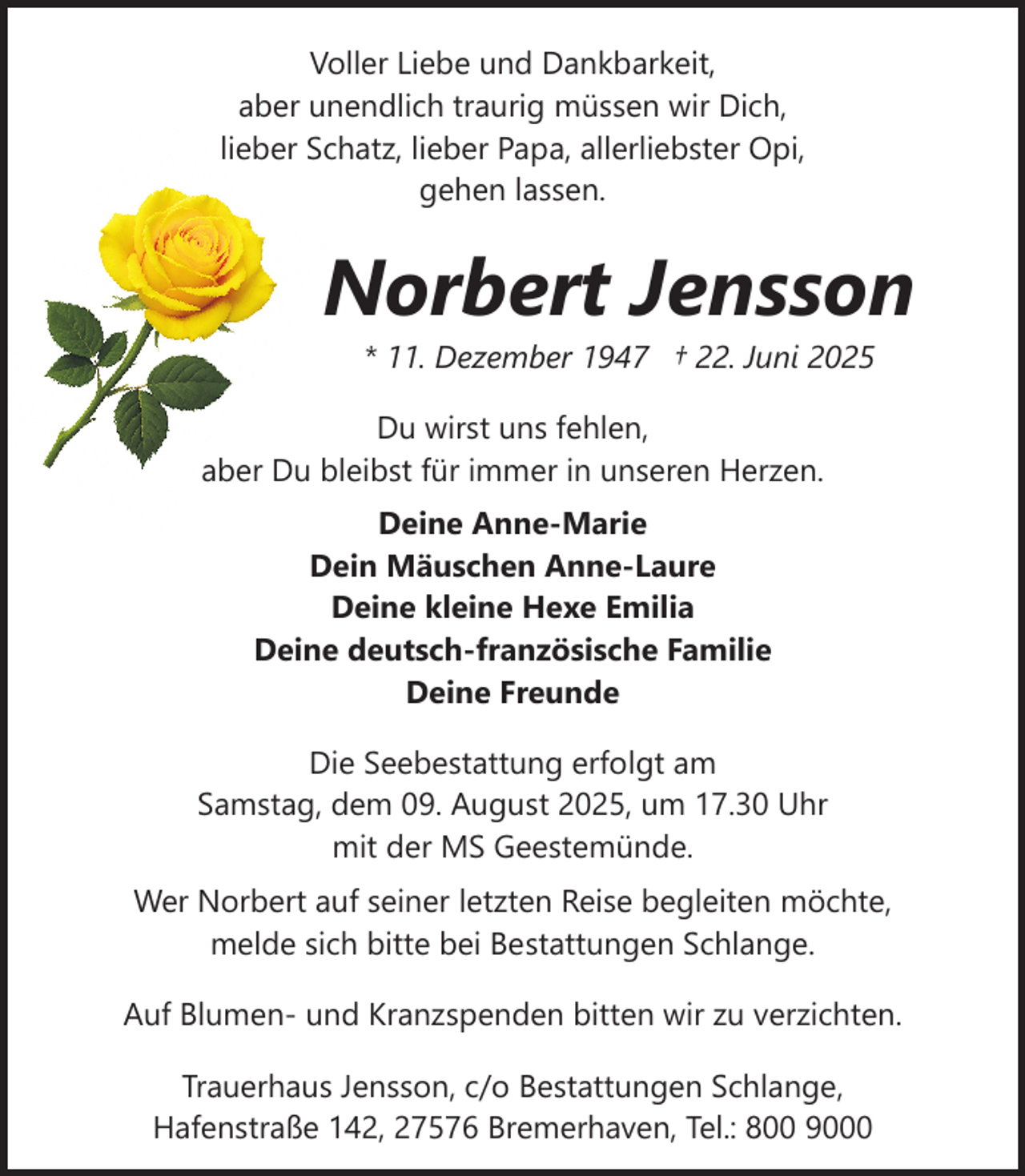 Voller Liebe und Dankbarkeit,
aber unendlich traurig müssen wir Dich,
lieber Schatz, lieber Papa, allerliebster Opi,
gehen lassen.

Norbert Jensson

* 11. Dezember 1947 † 22. Juni 2025

Du wirst uns fehlen,
aber Du bleibst für immer in unseren Herzen.

Deine Anne-Marie
Dein Mäuschen Anne-Laure
Deine kleine Hexe Emilia
Deine deutsch-französische Familie
Deine Freunde

Die Seebestattung erfolgt am
Samstag, dem 09. August 2025, um 17.30 Uhr
mit der MS Geestemünde.

Wer Norbert auf seiner letzten Reise begleiten möchte,
melde sich bitte bei Bestattungen Schlange.

Auf Blumen- und Kranzspenden bitten wir zu verzichten.

Trauerhaus Jensson, c/o Bestattungen Schlange,
Hafenstraße 142, 27576 Bremerhaven, Tel.: 800 9000